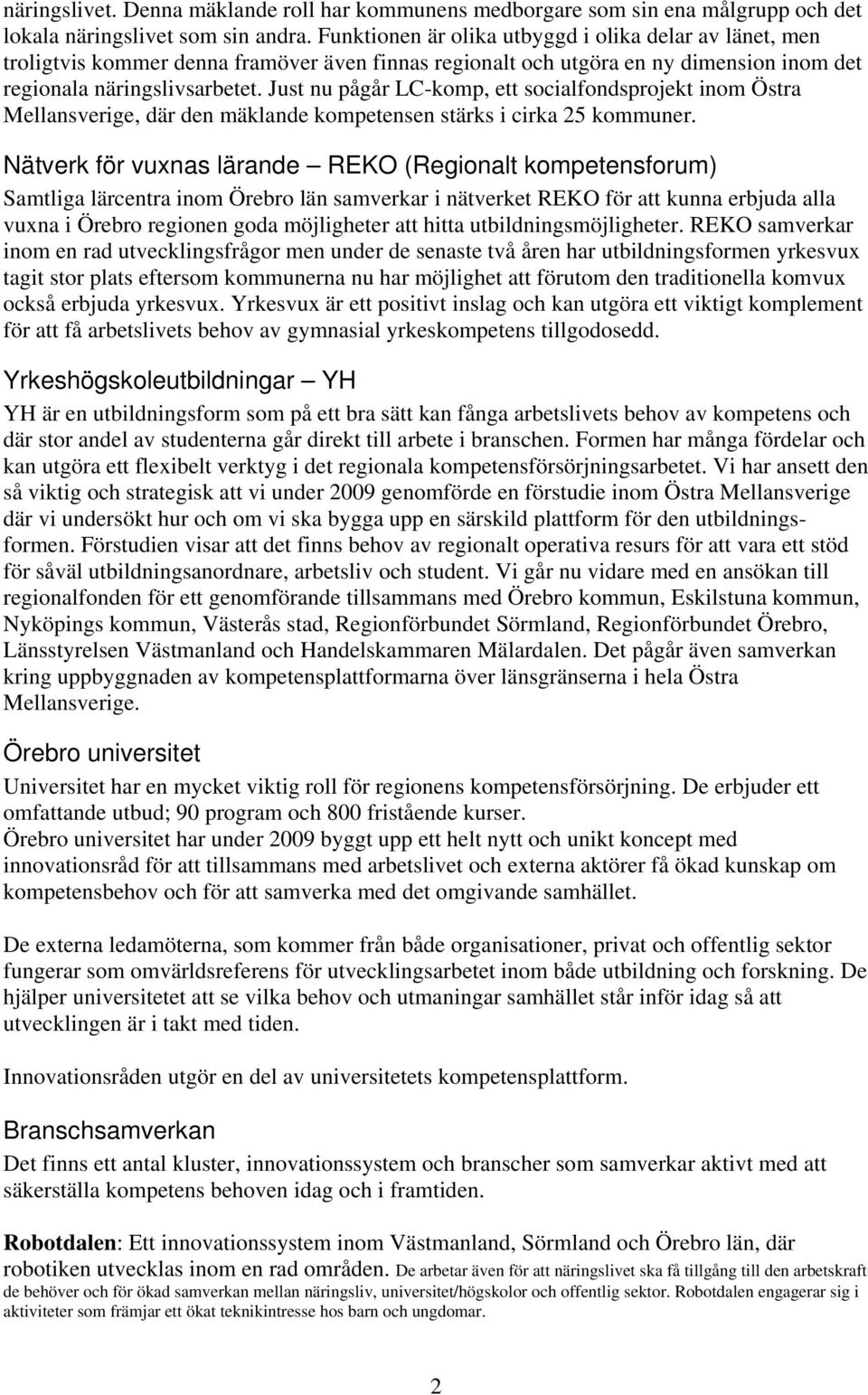 näringslivet. Denna mäklande roll har kommunens medborgare som sin ena målgrupp och det lokala näringslivet som sin andra. Funktionen är olika utbyggd i olika delar av länet, men troligtvis kommer denna framöver även finnas regionalt och utgöra en ny dimension inom det regionala näringslivsarbetet. Just nu pågår LC-komp, ett socialfondsprojekt inom Östra Mellansverige, där den mäklande kompetensen stärks i cirka 25 kommuner.

Nätverk för vuxnas lärande – REKO (Regionalt kompetensforum)

Samtliga lärcentra inom Örebro län samverkar i nätverket REKO för att kunna erbjuda alla vuxna i Örebro regionen goda möjligheter att hitta utbildningsmöjligheter. REKO samverkar inom en rad utvecklingsfrågor men under de senaste två åren har utbildningsformen yrkesvux tagit stor plats eftersom kommunerna nu har möjlighet att förutom den traditionella komvux också erbjuda yrkesvux. Yrkesvux är ett positivt inslag och kan utgöra ett viktigt komplement för att få arbetslivets behov av gymnasial yrkeskompetens tillgodosedd.

Yrkeshögskoleutbildningar – YH

YH är en utbildningsform som på ett bra sätt kan fånga arbetslivets behov av kompetens och där stor andel av studenterna går direkt till arbete i branschen. Formen har många fördelar och kan utgöra ett flexibelt verktyg i det regionala kompetensförsörjningsarbetet. Vi har ansett den så viktig och strategisk att vi under 2009 genomförde en förstudie inom Östra Mellansverige där vi undersökt hur och om vi ska bygga upp en särskild plattform för den utbildningsformen. Förstudien visar att det finns behov av regionalt operativa resurs för att vara ett stöd för såväl utbildningsanordnare, arbetsliv och student. Vi går nu vidare med en ansökan till regionalfonden för ett genomförande tillsammans med Örebro kommun, Eskilstuna kommun, Nyköpings kommun, Västerås stad, Regionförbundet Sörmland, Regionförbundet Örebro, Länsstyrelsen Västmanland och Handelskammaren Mälardalen. Det pågår även samverkan kring uppbyggnaden av kompetensplattformarna över länsgränserna i hela Östra Mellansverige.

Örebro universitet

Universitet har en mycket viktig roll för regionens kompetensförsörjning. De erbjuder ett omfattande utbud; 90 program och 800 fristående kurser.
Örebro universitet har under 2009 byggt upp ett helt nytt och unikt koncept med innovationsråd för att tillsammans med arbetslivet och externa aktörer få ökad kunskap om kompetensbehov och för att samverka med det omgivande samhället.

De externa ledamöterna, som kommer från både organisationer, privat och offentlig sektor fungerar som omvärldsreferens för utvecklingsarbetet inom både utbildning och forskning. De hjälper universitetet att se vilka behov och utmaningar samhället står inför idag så att utvecklingen är i takt med tiden.

Innovationsråden utgör en del av universitetets kompetensplattform.

Branschsamverkan

Det finns ett antal kluster, innovationssystem och branscher som samverkar aktivt med att säkerställa kompetens behoven idag och i framtiden.

Robotdalen: Ett innovationssystem inom Västmanland, Sörmland och Örebro län, där robotiken utvecklas inom en rad områden. De arbetar även för att näringslivet ska få tillgång till den arbetskraft de behöver och för ökad samverkan mellan näringsliv, universitet/högskolor och offentlig sektor. Robotdalen engagerar sig i aktiviteter som främjar ett ökat teknikintresse hos barn och ungdomar.

2